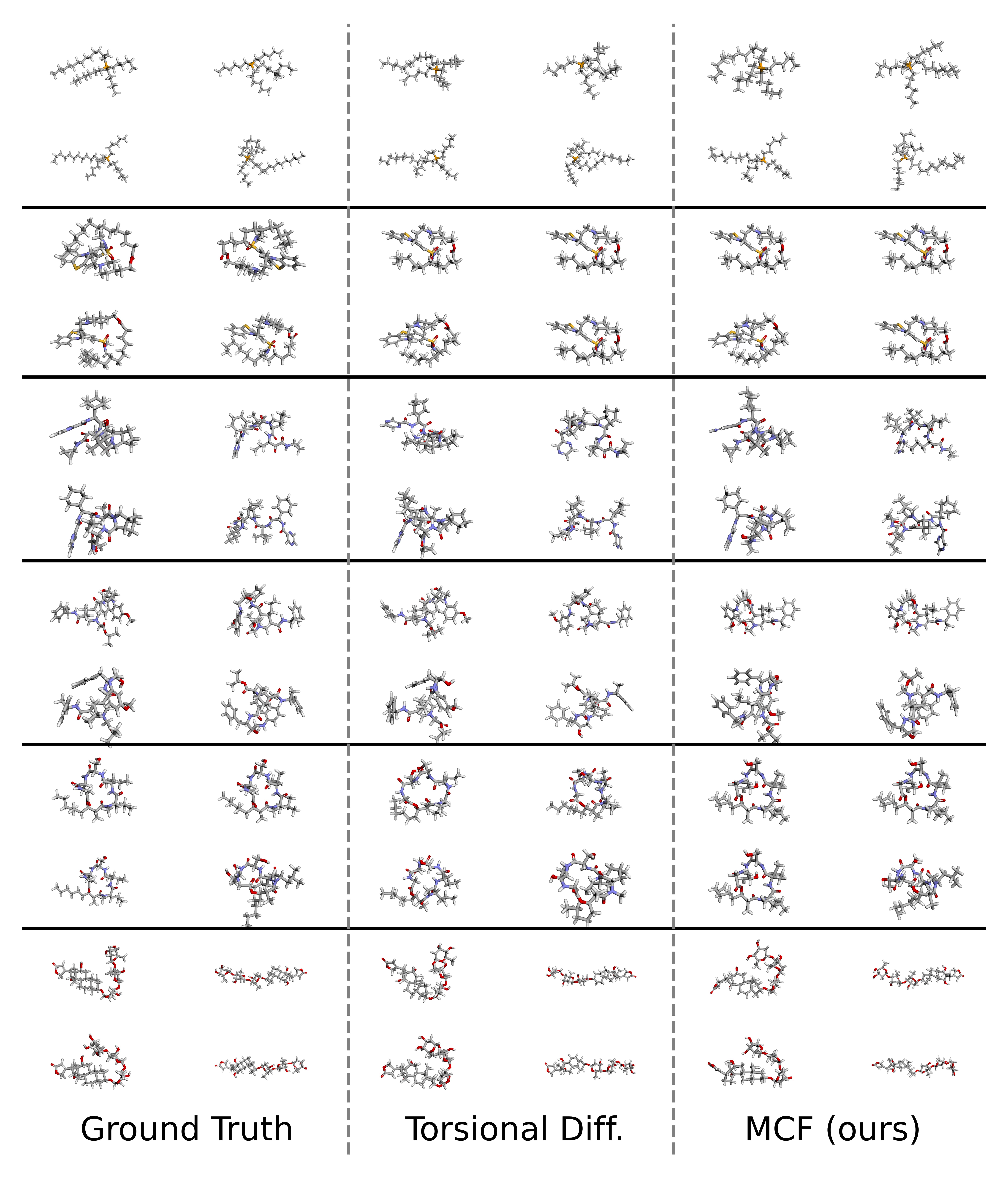 Ground Truth

Torsional Diff.

MCF (ours)